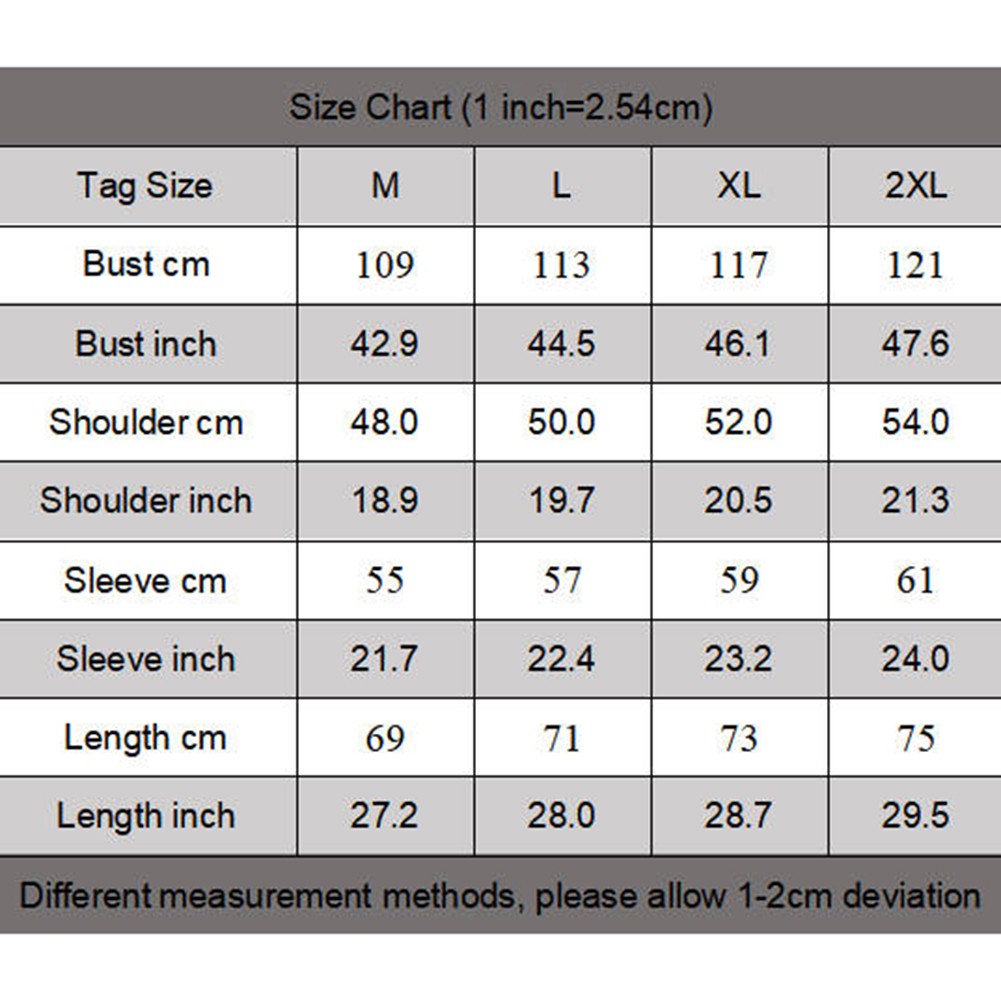 Size Chart (1 inch=2.54cm)

| Tag Size | M | L | XL | 2XL |
|---|---|---|---|---|
| Bust cm | 109 | 113 | 117 | 121 |
| Bust inch | 42.9 | 44.5 | 46.1 | 47.6 |
| Shoulder cm | 48.0 | 50.0 | 52.0 | 54.0 |
| Shoulder inch | 18.9 | 19.7 | 20.5 | 21.3 |
| Sleeve cm | 55 | 57 | 59 | 61 |
| Sleeve inch | 21.7 | 22.4 | 23.2 | 24.0 |
| Length cm | 69 | 71 | 73 | 75 |
| Length inch | 27.2 | 28.0 | 28.7 | 29.5 |

Different measurement methods, please allow 1-2cm deviation